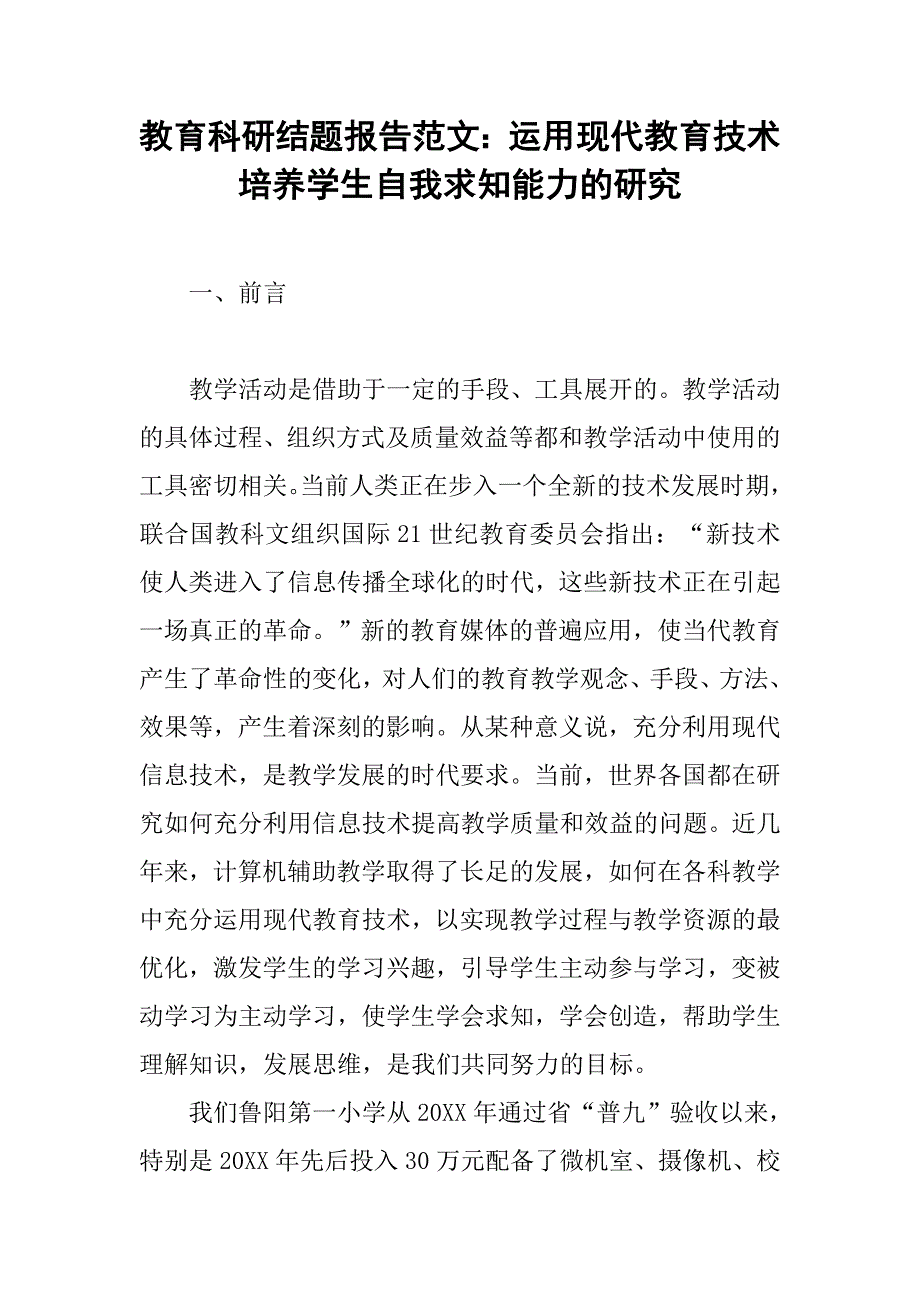 教育科研结题报告范文：运用现代教育技术培养学生自我求知能力的研究

一、前言

教学活动是借助于一定的手段、工具展开的。教学活动的具体过程、组织方式及质量效益等都和教学活动中使用的工具密切相关。当前人类正在步入一个全新的技术发展时期，联合国教科文组织国际21世纪教育委员会指出：“新技术使人类进入了信息传播全球化的时代，这些新技术正在引起一场真正的革命。”新的教育媒体的普遍应用，使当代教育产生了革命性的变化，对人们的教育教学观念、手段、方法、效果等，产生着深刻的影响。从某种意义说，充分利用现代信息技术，是教学发展的时代要求。当前，世界各国都在研究如何充分利用信息技术提高教学质量和效益的问题。近几年来，计算机辅助教学取得了长足的发展，如何在各科教学中充分运用现代教育技术，以实现教学过程与教学资源的最优化，激发学生的学习兴趣，引导学生主动参与学习，变被动学习为主动学习，使学生学会求知，学会创造，帮助学生理解知识，发展思维，是我们共同努力的目标。

我们鲁阳第一小学从20XX年通过省“普九”验收以来，特别是20XX年先后投入30万元配备了微机室、摄像机、校